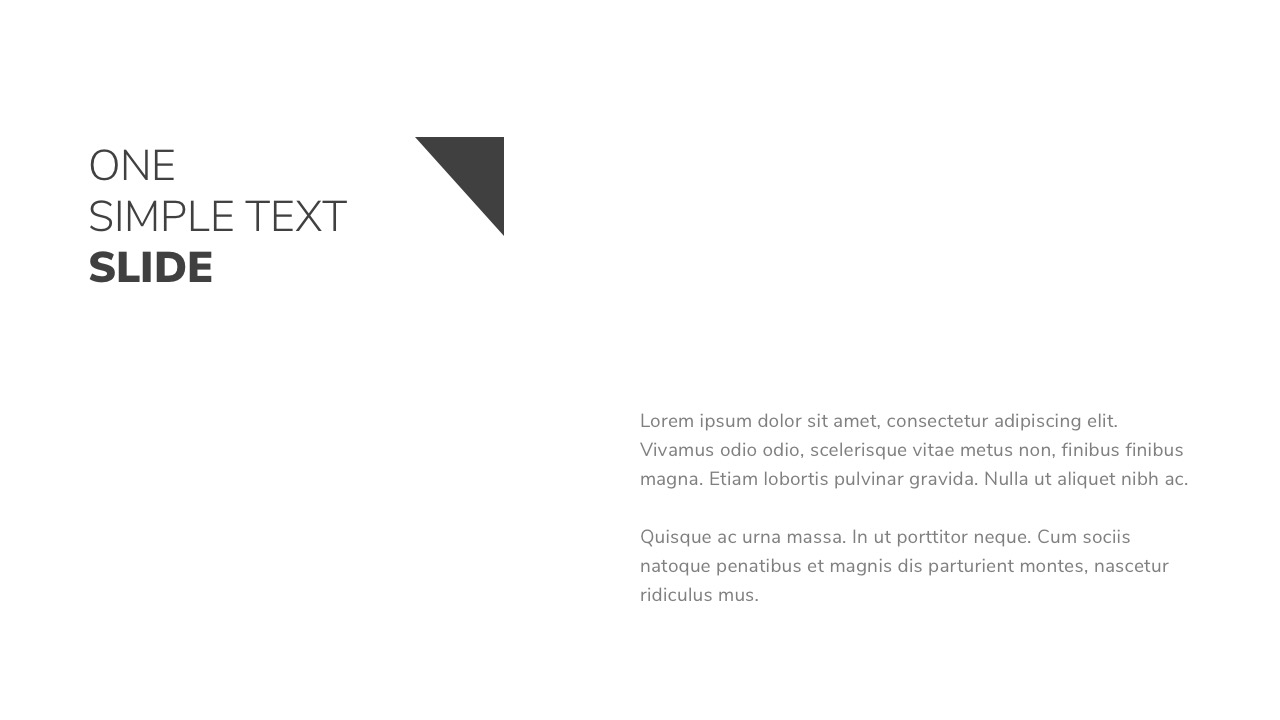 ONE
SIMPLE TEXT
SLIDE

Lorem ipsum dolor sit amet, consectetur adipiscing elit. Vivamus odio odio, scelerisque vitae metus non, finibus finibus magna. Etiam lobortis pulvinar gravida. Nulla ut aliquet nibh ac.

Quisque ac urna massa. In ut porttitor neque. Cum sociis natoque penatibus et magnis dis parturient montes, nascetur ridiculus mus.